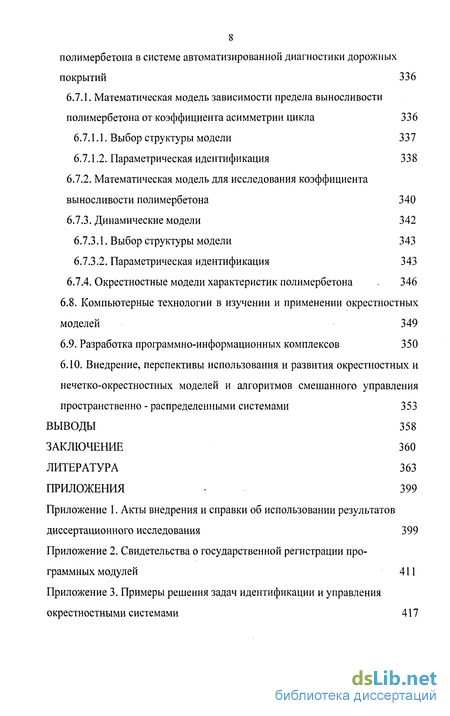 8

полимербетона в системе автоматизированной диагностики дорожных покрытий 336

6.7.1. Математическая модель зависимости предела выносливости полимербетона от коэффициента асимметрии цикла 336

6.7.1.1. Выбор структуры модели 337

6.7.1.2. Параметрическая идентификация 338

6.7.2. Математическая модель для исследования коэффициента выносливости полимербетона 340

6.7.3. Динамические модели 342

6.7.3.1. Выбор структуры модели 343

6.7.3.2. Параметрическая идентификация 343

6.7.4. Окрестностные модели характеристик полимербетона 346

6.8. Компьютерные технологии в изучении и применении окрестностных моделей 349

6.9. Разработка программно-информационных комплексов 350

6.10. Внедрение, перспективы использования и развития окрестностных и нечетко-окрестностных моделей и алгоритмов смешанного управления пространственно - распределенными системами 353

ВЫВОДЫ 358

ЗАКЛЮЧЕНИЕ 360

ЛИТЕРАТУРА 363

ПРИЛОЖЕНИЯ 399

Приложение 1. Акты внедрения и справки об использовании результатов диссертационного исследования 399

Приложение 2. Свидетельства о государственной регистрации программных модулей 411

Приложение 3. Примеры решения задач идентификации и управления окрестностными системами 417

dsLib.net
библиотека диссертаций